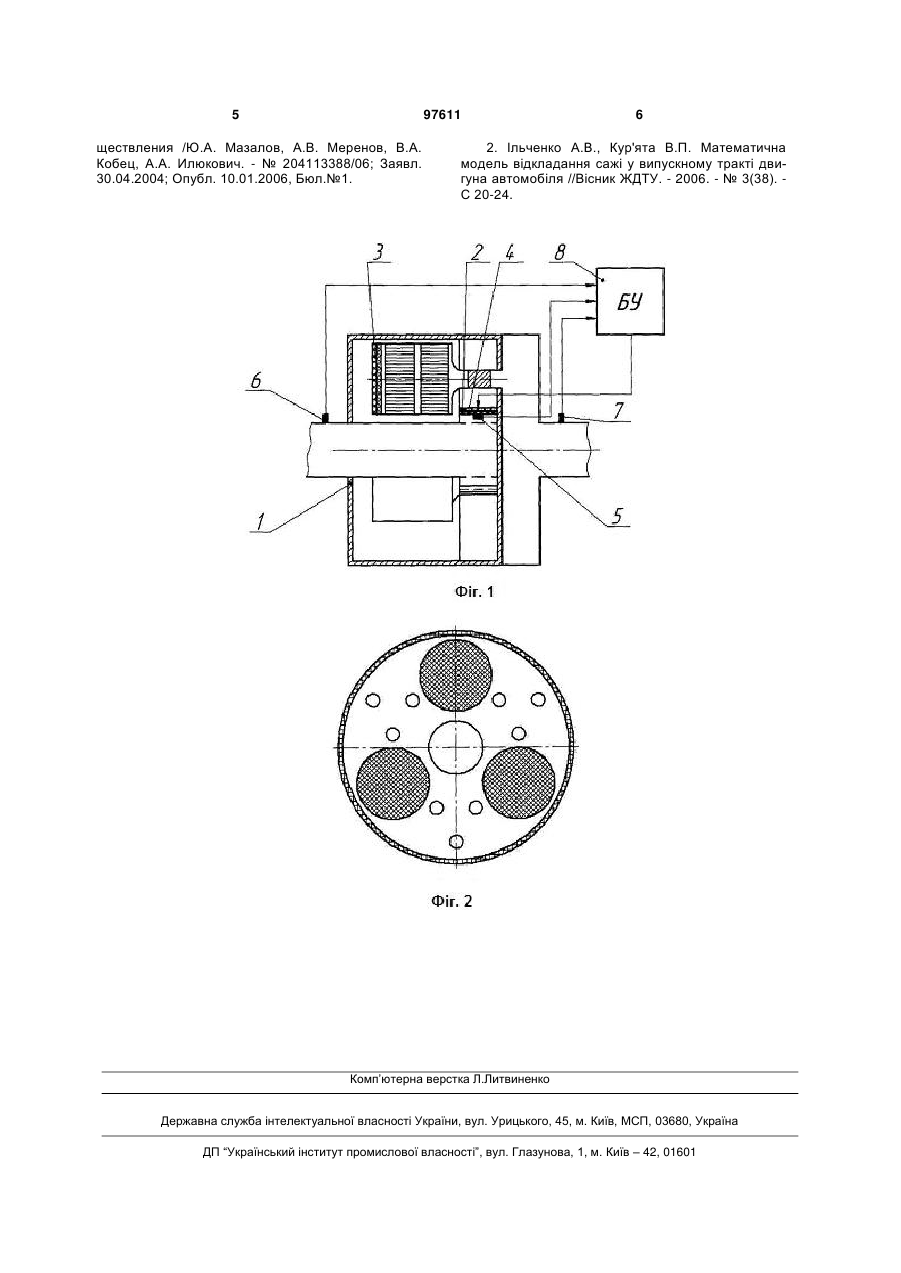 5 97611 6

ществления /Ю.А. Мазалов, А.В. Меренов, В.А. Кобец, А.А. Илюкович. - № 204113388/06; Заявл. 30.04.2004; Опубл. 10.01.2006, Бюл.№1.

2. Ільченко А.В., Кур'ята В.П. Математична модель відкладання сажі у випускному тракті двигуна автомобіля //Вісник ЖДТУ. - 2006. - № 3(38). - С 20-24.

3
2
4
8
БУ
6
7
1
5

Фіг. 1

Фіг. 2

Комп'ютерна верстка Л.Литвиненко

Державна служба інтелектуальної власності України, вул. Урицького, 45, м. Київ, МСП, 03680, Україна

ДП "Український інститут промислової власності", вул. Глазунова, 1, м. Київ – 42, 01601